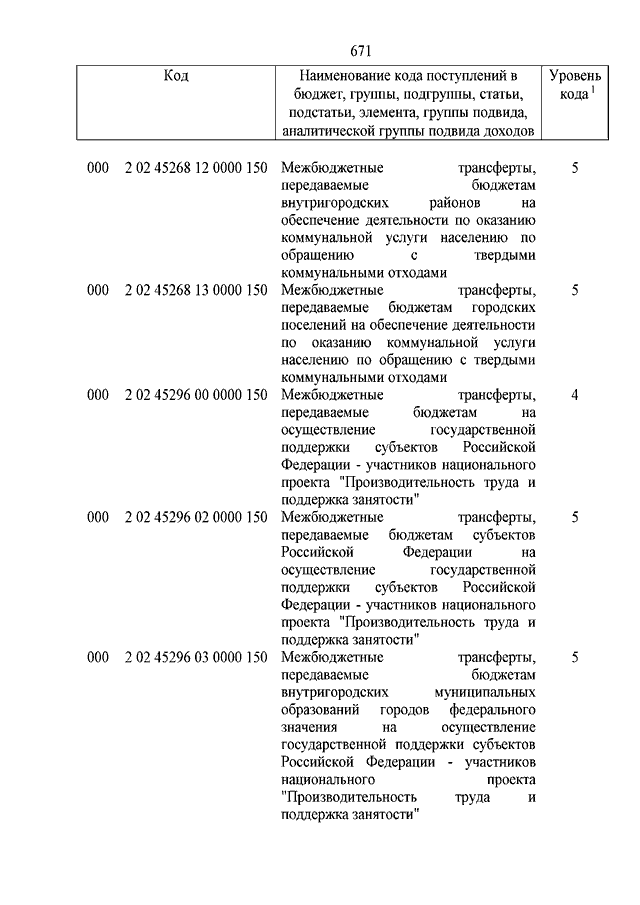 671

| Код | Наименование кода поступлений в бюджет, группы, подгруппы, статьи, подстатьи, элемента, группы подвида, аналитической группы подвида доходов | Уровень кода $^1$ |
|---|---|---|
| 000 2 02 45268 12 0000 150 | Межбюджетные трансферты, передаваемые бюджетам внутригородских районов на обеспечение деятельности по оказанию коммунальной услуги населению по обращению с твердыми коммунальными отходами | 5 |
| 000 2 02 45268 13 0000 150 | Межбюджетные трансферты, передаваемые бюджетам городских поселений на обеспечение деятельности по оказанию коммунальной услуги населению по обращению с твердыми коммунальными отходами | 5 |
| 000 2 02 45296 00 0000 150 | Межбюджетные трансферты, передаваемые бюджетам на осуществление государственной поддержки субъектов Российской Федерации - участников национального проекта "Производительность труда и поддержка занятости" | 4 |
| 000 2 02 45296 02 0000 150 | Межбюджетные трансферты, передаваемые бюджетам субъектов Российской Федерации на осуществление государственной поддержки субъектов Российской Федерации - участников национального проекта "Производительность труда и поддержка занятости" | 5 |
| 000 2 02 45296 03 0000 150 | Межбюджетные трансферты, передаваемые бюджетам внутригородских муниципальных образований городов федерального значения на осуществление государственной поддержки субъектов Российской Федерации - участников национального проекта "Производительность труда и поддержка занятости" | 5 |